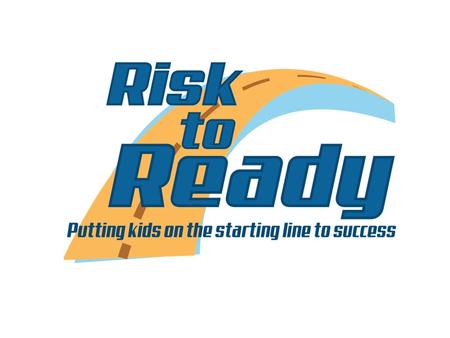 Risk to Ready

Putting kids on the starting line to success